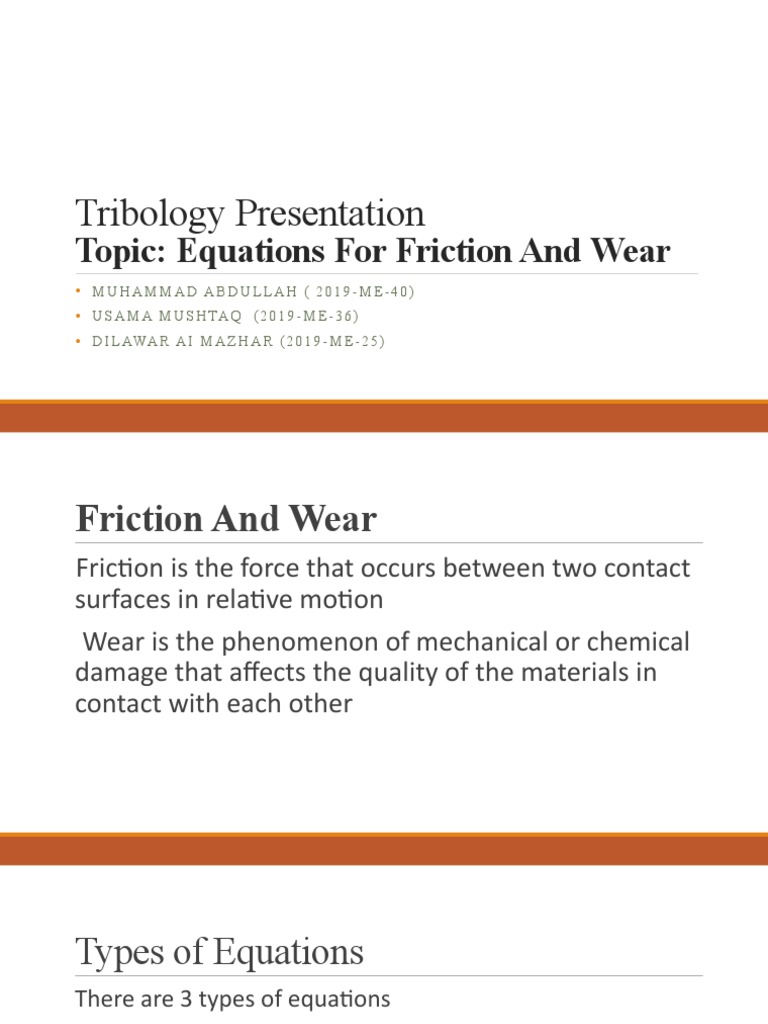 Tribology Presentation
Topic: Equations For Friction And Wear

• MUHAMMAD ABDULLAH ( 2019-ME-40)
• USAMA MUSHTAQ (2019-ME-36)
• DILAWAR AI MAZHAR (2019-ME-25)

Friction And Wear

Friction is the force that occurs between two contact surfaces in relative motion

Wear is the phenomenon of mechanical or chemical damage that affects the quality of the materials in contact with each other

Types of Equations

There are 3 types of equations